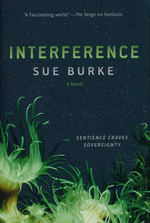 "A fascinating world."—The Verge on Semiosis

INTERFERENCE

SUE BURKE

A Novel

SENTIENCE CRAVES SOVEREIGNTY